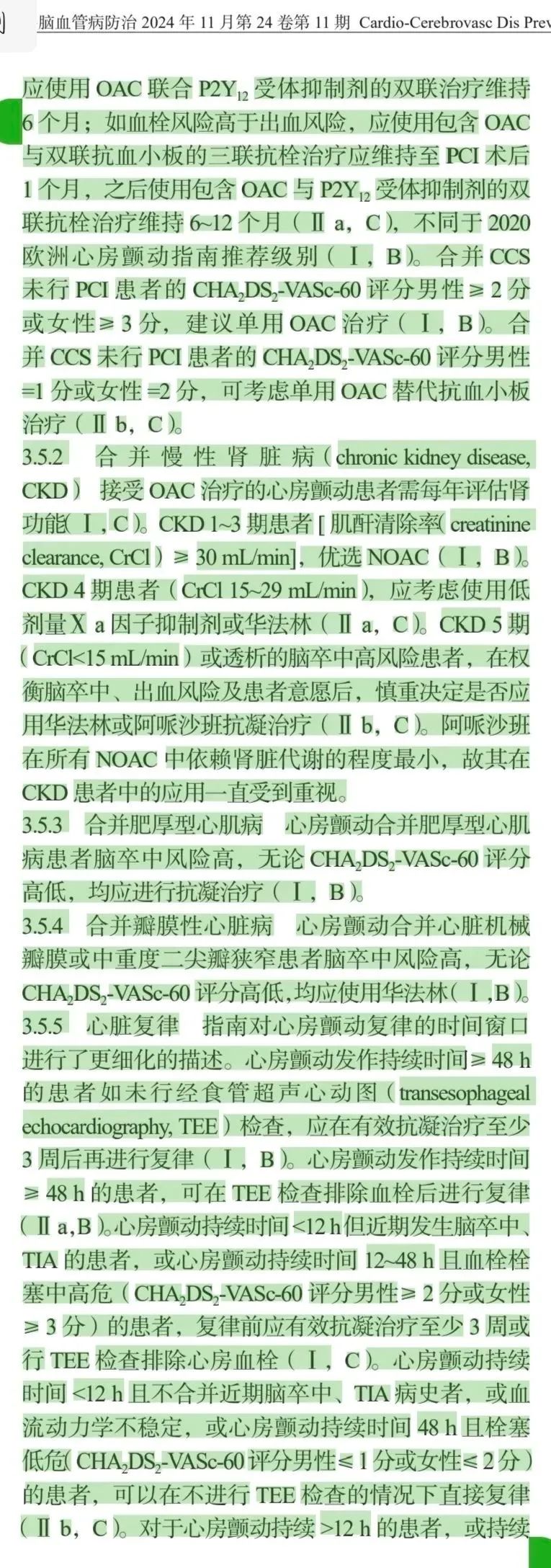 脑血管病防治 2024 年 11 月第 24 卷第 11 期 Cardio-Cerebrovasc Dis Prev

应使用 OAC 联合 $P2Y_{12}$ 受体抑制剂的双联治疗维持 6 个月；如血栓风险高于出血风险，应使用包含 OAC 与双联抗血小板的三联抗栓治疗应维持至 PCI 术后 1 个月，之后使用包含 OAC 与 $P2Y_{12}$ 受体抑制剂的双联抗栓治疗维持 6~12 个月（Ⅱ a，C），不同于 2020 欧洲心房颤动指南推荐级别（Ⅰ，B）。合并 CCS 未行 PCI 患者的 $CHA_2DS_2$-VASc-60 评分男性 ≥ 2 分或女性 ≥ 3 分，建议单用 OAC 治疗（Ⅰ，B）。合并 CCS 未行 PCI 患者的 $CHA_2DS_2$-VASc-60 评分男性 =1 分或女性 =2 分，可考虑单用 OAC 替代抗血小板治疗（Ⅱ b，C）。
3.5.2 合并慢性肾脏病（chronic kidney disease, CKD） 接受 OAC 治疗的心房颤动患者需每年评估肾功能（Ⅰ，C）。CKD 1~3 期患者 [ 肌酐清除率（creatinine clearance, CrCl）≥ 30 mL/min]，优选 NOAC（Ⅰ，B）。CKD 4 期患者（CrCl 15~29 mL/min），应考虑使用低剂量Ⅹ a 因子抑制剂或华法林（Ⅱ a，C）。CKD 5 期（CrCl<15 mL/min）或透析的脑卒中高风险患者，在权衡脑卒中、出血风险及患者意愿后，慎重决定是否应用华法林或阿哌沙班抗凝治疗（Ⅱ b，C）。阿哌沙班在所有 NOAC 中依赖肾脏代谢的程度最小，故其在 CKD 患者中的应用一直受到重视。
3.5.3 合并肥厚型心肌病 心房颤动合并肥厚型心肌病患者脑卒中风险高，无论 $CHA_2DS_2$-VASc-60 评分高低，均应进行抗凝治疗（Ⅰ，B）。
3.5.4 合并瓣膜性心脏病 心房颤动合并心脏机械瓣膜或中重度二尖瓣狭窄患者脑卒中风险高，无论 $CHA_2DS_2$-VASc-60 评分高低，均应使用华法林（Ⅰ，B）。
3.5.5 心脏复律 指南对心房颤动复律的时间窗口进行了更细化的描述。心房颤动发作持续时间 ≥ 48 h 的患者如未行经食管超声心动图（transesophageal echocardiography, TEE）检查，应在有效抗凝治疗至少 3 周后再进行复律（Ⅰ，B）。心房颤动发作持续时间 ≥ 48 h 的患者，可在 TEE 检查排除血栓后进行复律（Ⅱ a，B）。心房颤动持续时间 <12 h 但近期发生脑卒中、TIA 的患者，或心房颤动持续时间 12~48 h 且血栓栓塞中高危（$CHA_2DS_2$-VASc-60 评分男性 ≥ 2 分或女性 ≥ 3 分）的患者，复律前应有效抗凝治疗至少 3 周或行 TEE 检查排除心房血栓（Ⅰ，C）。心房颤动持续时间 <12 h 且不合并近期脑卒中、TIA 病史者，或血流动力学不稳定，或心房颤动持续时间 48 h 且栓塞低危（$CHA_2DS_2$-VASc-60 评分男性 ≤ 1 分或女性 ≤ 2 分）的患者，可以在不进行 TEE 检查的情况下直接复律（Ⅱ b，C）。对于心房颤动持续 >12 h 的患者，或持续